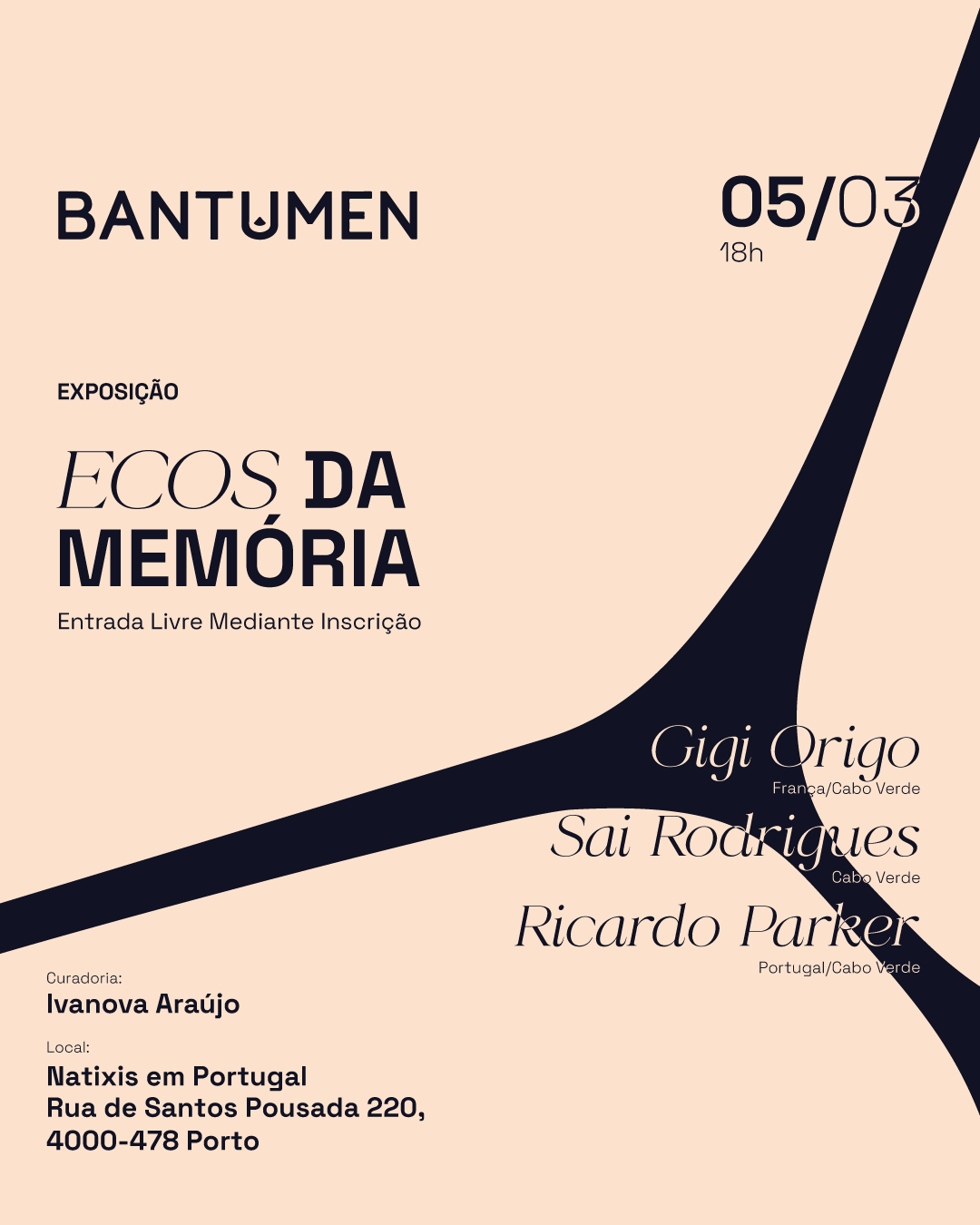 BANTUMEN

05/03
18h

EXPOSIÇÃO

ECOS DA MEMÓRIA

Entrada Livre Mediante Inscrição

Gigi Origo
França/Cabo Verde

Sai Rodrigues
Cabo Verde

Ricardo Parker
Portugal/Cabo Verde

Curadoria:
Ivanova Araújo

Local:
Natixis em Portugal
Rua de Santos Pousada 220,
4000-478 Porto